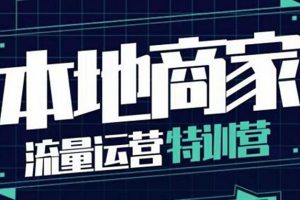 本地商家
流量运营特训营